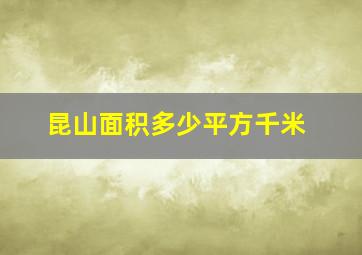 昆山面积多少平方千米